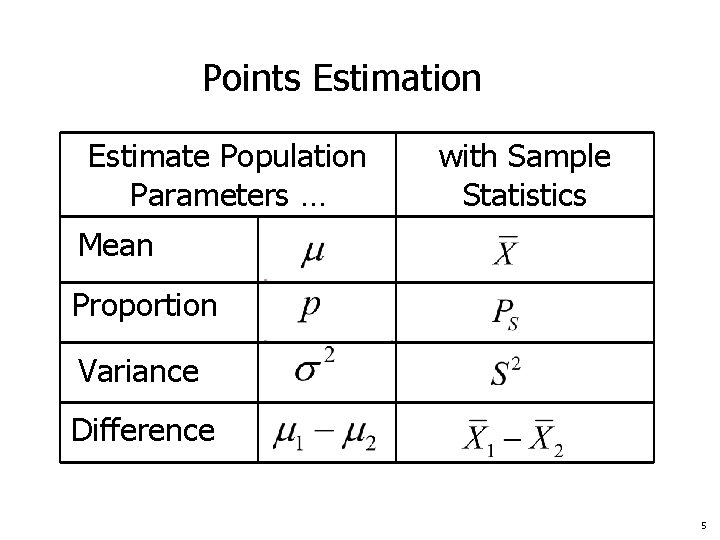 Points Estimation

| Estimate Population Parameters … | | with Sample Statistics |
|---|---|---|
| Mean | $\mu$ | $\bar{X}$ |
| Proportion | $p$ | $P_S$ |
| Variance | $\sigma^2$ | $S^2$ |
| Difference | $\mu_1 - \mu_2$ | $\bar{X}_1 - \bar{X}_2$ |

5